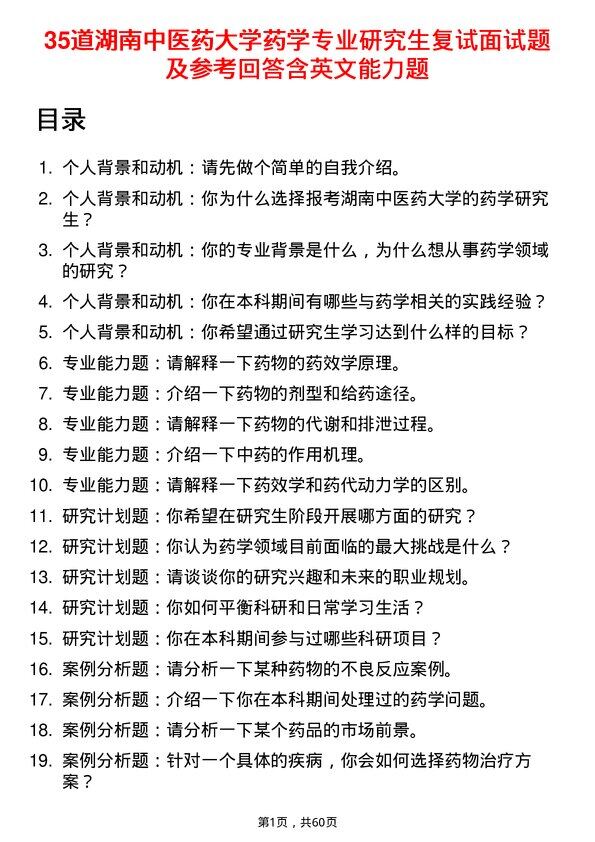 35道湖南中医药大学药学专业研究生复试面试题及参考回答含英文能力题

目录

1. 个人背景和动机：请先做个简单的自我介绍。
2. 个人背景和动机：你为什么选择报考湖南中医药大学的药学研究生？
3. 个人背景和动机：你的专业背景是什么，为什么想从事药学领域的研究？
4. 个人背景和动机：你在本科期间有哪些与药学相关的实践经验？
5. 个人背景和动机：你希望通过研究生学习达到什么样的目标？
6. 专业能力题：请解释一下药物的药效学原理。
7. 专业能力题：介绍一下药物的剂型和给药途径。
8. 专业能力题：请解释一下药物的代谢和排泄过程。
9. 专业能力题：介绍一下中药的作用机理。
10. 专业能力题：请解释一下药效学和药代动力学的区别。
11. 研究计划题：你希望在研究生阶段开展哪方面的研究？
12. 研究计划题：你认为药学领域目前面临的最大挑战是什么？
13. 研究计划题：请谈谈你的研究兴趣和未来的职业规划。
14. 研究计划题：你如何平衡科研和日常学习生活？
15. 研究计划题：你在本科期间参与过哪些科研项目？
16. 案例分析题：请分析一下某种药物的不良反应案例。
17. 案例分析题：介绍一下你在本科期间处理过的药学问题。
18. 案例分析题：请分析一下某个药品的市场前景。
19. 案例分析题：针对一个具体的疾病，你会如何选择药物治疗方案？

第1页，共60页